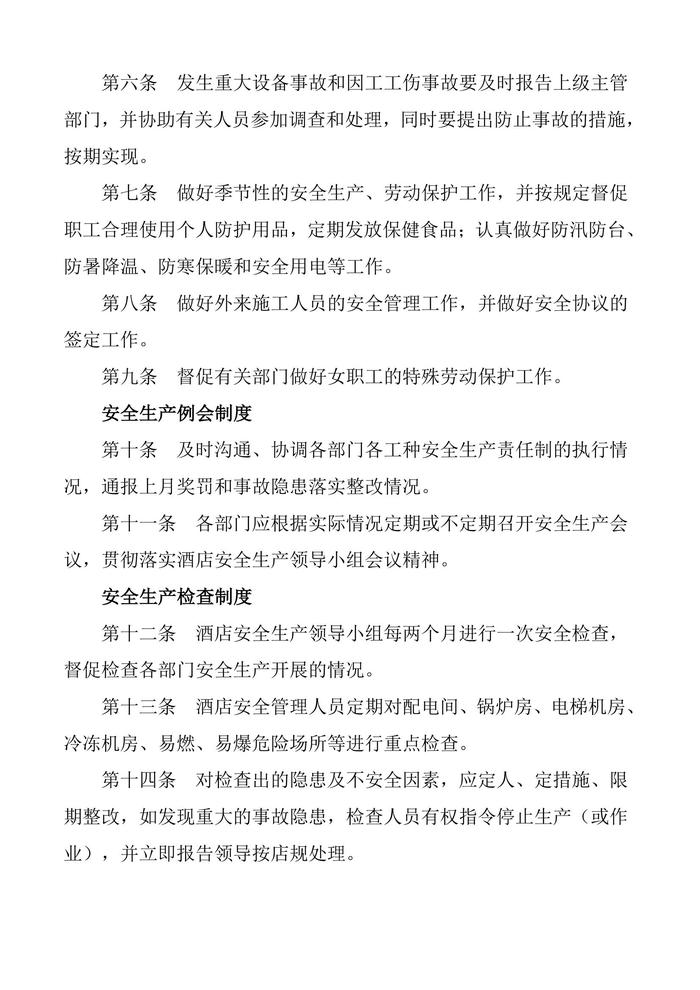 第六条　发生重大设备事故和因工工伤事故要及时报告上级主管部门，并协助有关人员参加调查和处理，同时要提出防止事故的措施，按期实现。

第七条　做好季节性的安全生产、劳动保护工作，并按规定督促职工合理使用个人防护用品，定期发放保健食品；认真做好防汛防台、防暑降温、防寒保暖和安全用电等工作。

第八条　做好外来施工人员的安全管理工作，并做好安全协议的签定工作。

第九条　督促有关部门做好女职工的特殊劳动保护工作。

安全生产例会制度

第十条　及时沟通、协调各部门各工种安全生产责任制的执行情况，通报上月奖罚和事故隐患落实整改情况。

第十一条　各部门应根据实际情况定期或不定期召开安全生产会议，贯彻落实酒店安全生产领导小组会议精神。

安全生产检查制度

第十二条　酒店安全生产领导小组每两个月进行一次安全检查，督促检查各部门安全生产开展的情况。

第十三条　酒店安全管理人员定期对配电间、锅炉房、电梯机房、冷冻机房、易燃、易爆危险场所等进行重点检查。

第十四条　对检查出的隐患及不安全因素，应定人、定措施、限期整改，如发现重大的事故隐患，检查人员有权指令停止生产（或作业），并立即报告领导按店规处理。